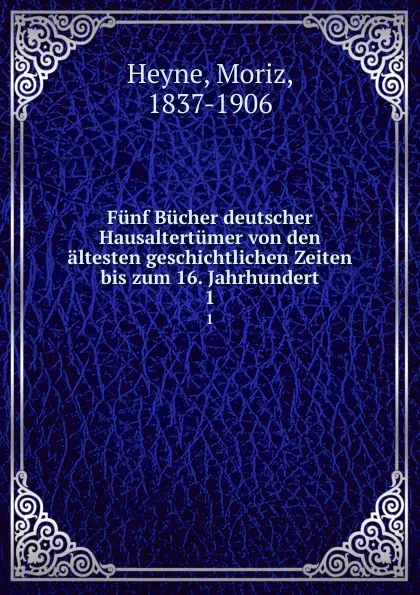 Heyne, Moriz,
1837-1906

Fünf Bücher deutscher Hausaltertümer von den ältesten geschichtlichen Zeiten bis zum 16. Jahrhundert
1
1